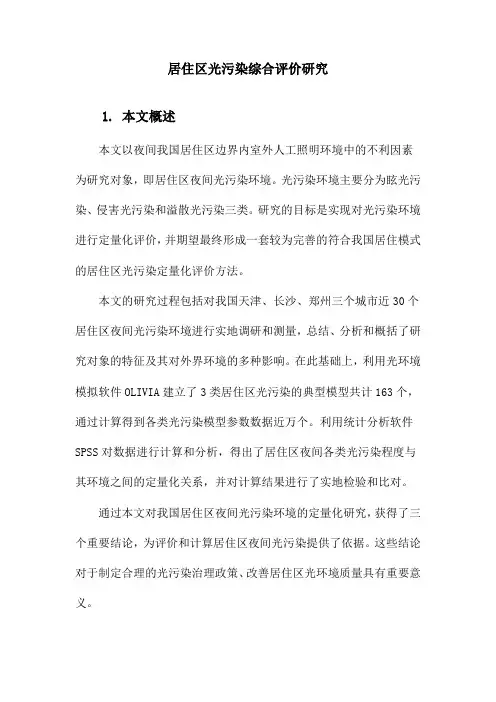 居住区光污染综合评价研究

1. 本文概述

本文以夜间我国居住区边界内室外人工照明环境中的不利因素为研究对象，即居住区夜间光污染环境。光污染环境主要分为眩光污染、侵害光污染和溢散光污染三类。研究的目标是实现对光污染环境进行定量化评价，并期望最终形成一套较为完善的符合我国居住模式的居住区光污染定量化评价方法。

本文的研究过程包括对我国天津、长沙、郑州三个城市近 30 个居住区夜间光污染环境进行实地调研和测量，总结、分析和概括了研究对象的特征及其对外界环境的多种影响。在此基础上，利用光环境模拟软件 OLIVIA 建立了 3 类居住区光污染的典型模型共计 163 个，通过计算得到各类光污染模型参数数据近万个。利用统计分析软件 SPSS 对数据进行计算和分析，得出了居住区夜间各类光污染程度与其环境之间的定量化关系，并对计算结果进行了实地检验和比对。

通过本文对我国居住区夜间光污染环境的定量化研究，获得了三个重要结论，为评价和计算居住区夜间光污染提供了依据。这些结论对于制定合理的光污染治理政策、改善居住区光环境质量具有重要意义。